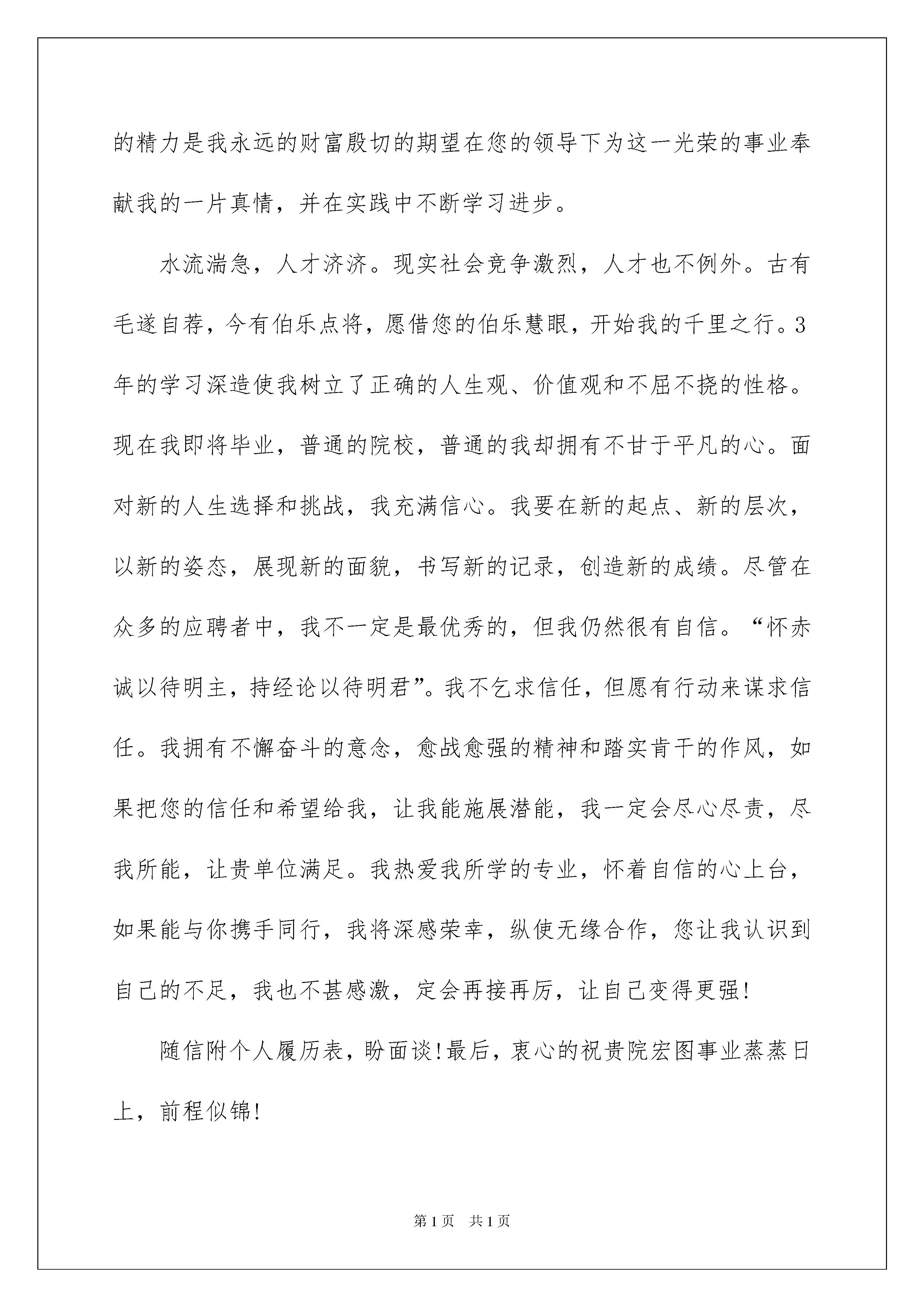 的精力是我永远的财富殷切的期望在您的领导下为这一光荣的事业奉献我的一片真情，并在实践中不断学习进步。

水流湍急，人才济济。现实社会竞争激烈，人才也不例外。古有毛遂自荐，今有伯乐点将，愿借您的伯乐慧眼，开始我的千里之行。3年的学习深造使我树立了正确的人生观、价值观和不屈不挠的性格。现在我即将毕业，普通的院校，普通的我却拥有不甘于平凡的心。面对新的人生选择和挑战，我充满信心。我要在新的起点、新的层次，以新的姿态，展现新的面貌，书写新的记录，创造新的成绩。尽管在众多的应聘者中，我不一定是最优秀的，但我仍然很有自信。“怀赤诚以待明主，持经论以待明君”。我不乞求信任，但愿有行动来谋求信任。我拥有不懈奋斗的意念，愈战愈强的精神和踏实肯干的作风，如果把您的信任和希望给我，让我能施展潜能，我一定会尽心尽责，尽我所能，让贵单位满足。我热爱我所学的专业，怀着自信的心上台，如果能与你携手同行，我将深感荣幸，纵使无缘合作，您让我认识到自己的不足，我也不甚感激，定会再接再厉，让自己变得更强!

随信附个人履历表，盼面谈!最后，衷心的祝贵院宏图事业蒸蒸日上，前程似锦!

第1页 共1页